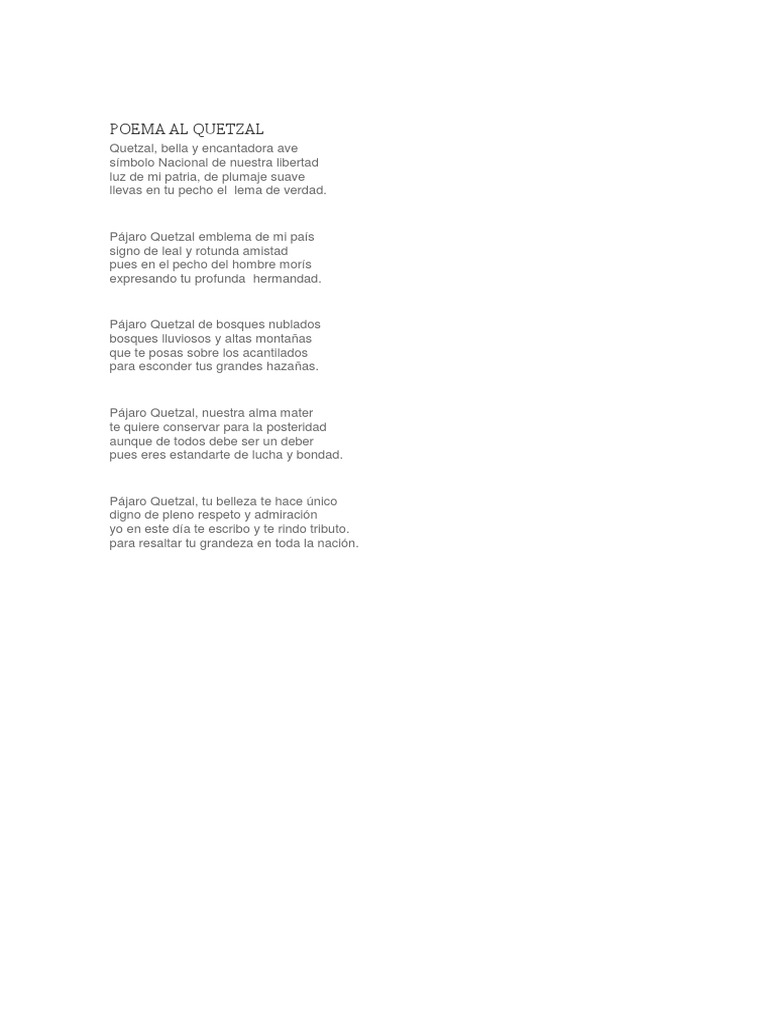 POEMA AL QUETZAL
Quetzal, bella y encantadora ave
símbolo Nacional de nuestra libertad
luz de mi patria, de plumaje suave
llevas en tu pecho el  lema de verdad.

Pájaro Quetzal emblema de mi país
signo de leal y rotunda amistad
pues en el pecho del hombre morís
expresando tu profunda  hermandad.

Pájaro Quetzal de bosques nublados
bosques lluviosos y altas montañas
que te posas sobre los acantilados
para esconder tus grandes hazañas.

Pájaro Quetzal, nuestra alma mater
te quiere conservar para la posteridad
aunque de todos debe ser un deber
pues eres estandarte de lucha y bondad.

Pájaro Quetzal, tu belleza te hace único
digno de pleno respeto y admiración
yo en este día te escribo y te rindo tributo.
para resaltar tu grandeza en toda la nación.